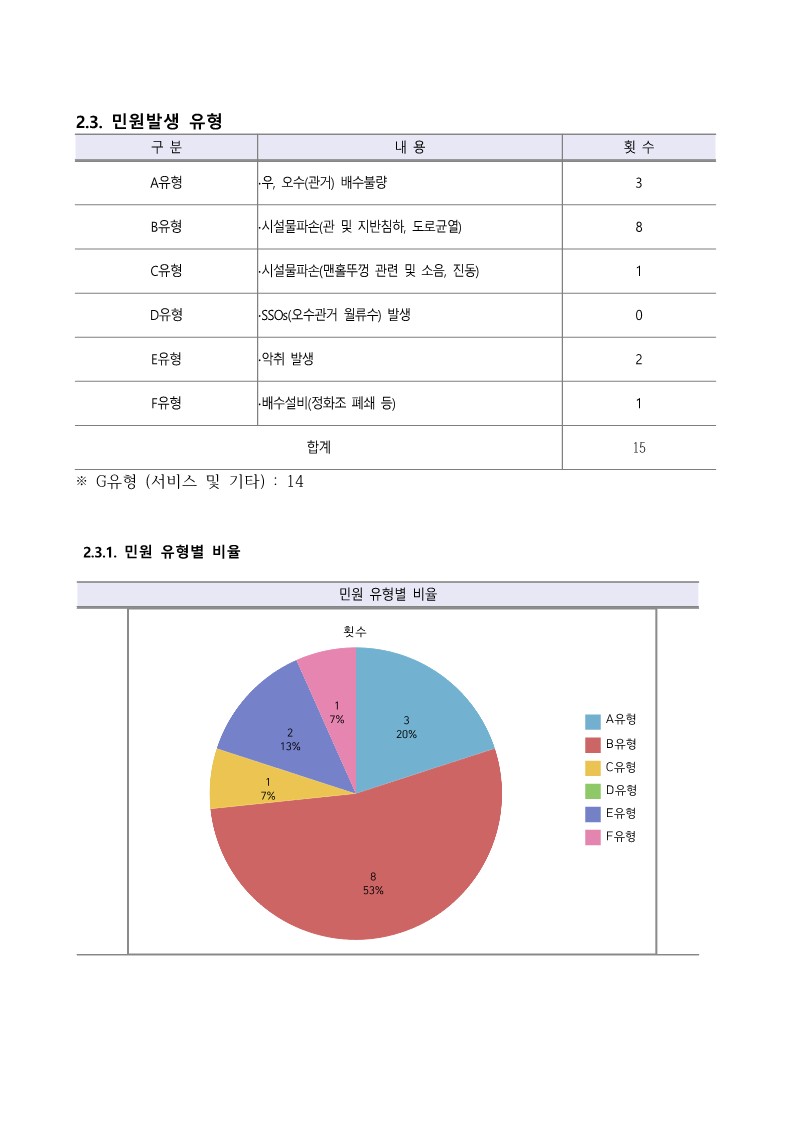 2.3. 민원발생 유형

| 구 분 | 내 용 | 횟 수 |
|---|---|---|
| A유형 | ·우, 오수(관거) 배수불량 | 3 |
| B유형 | ·시설물파손(관 및 지반침하, 도로균열) | 8 |
| C유형 | ·시설물파손(맨홀뚜껑 관련 및 소음, 진동) | 1 |
| D유형 | ·SSOs(오수관거 월류수) 발생 | 0 |
| E유형 | ·악취 발생 | 2 |
| F유형 | ·배수설비(정화조 폐쇄 등) | 1 |
| 합계 | | 15 |

※ G유형 (서비스 및 기타) : 14

2.3.1. 민원 유형별 비율

민원 유형별 비율

횟수

3
20%

8
53%

1
7%

2
13%

1
7%

A유형
B유형
C유형
D유형
E유형
F유형